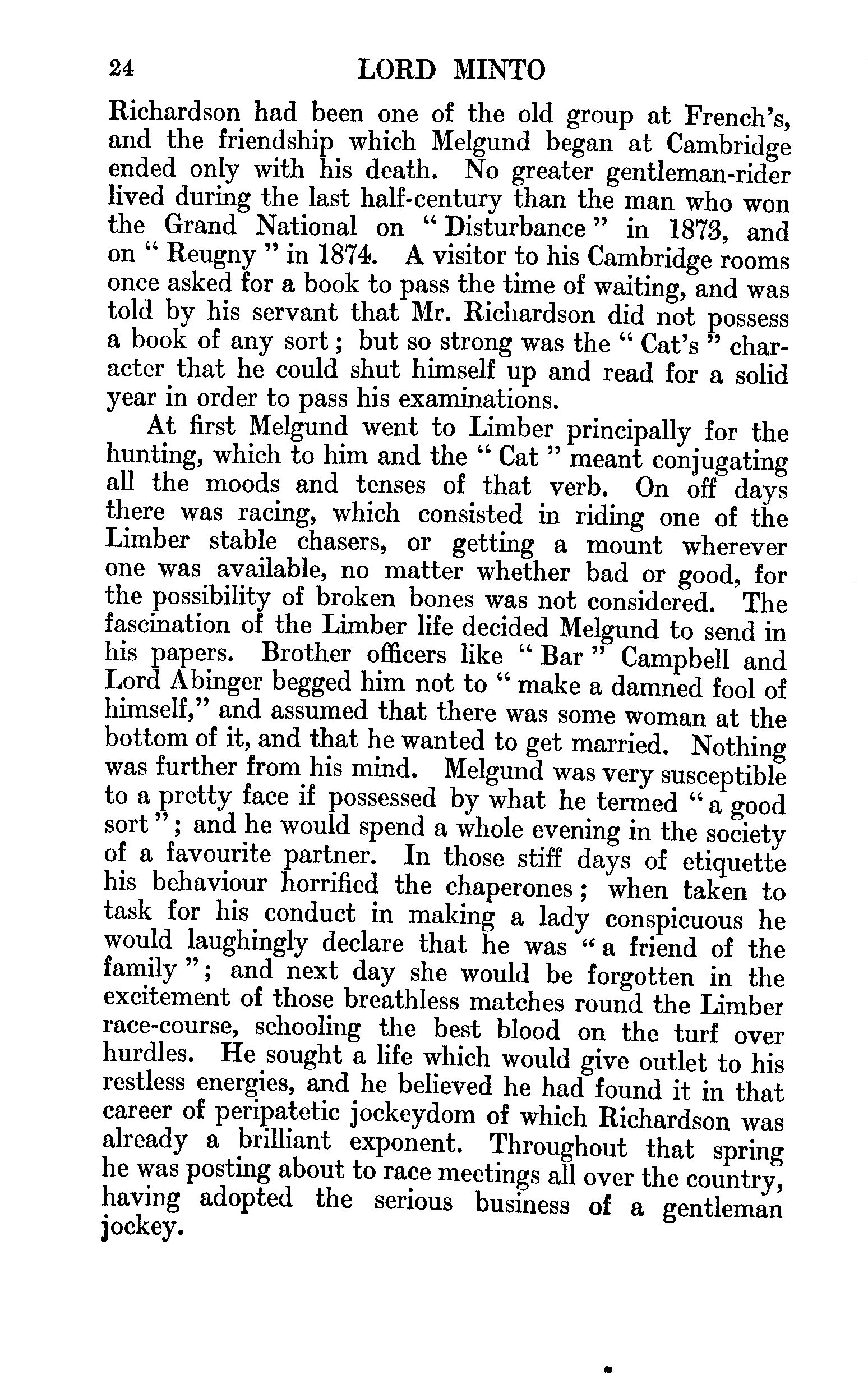 24 LORD MINTO

Richardson had been one of the old group at French's, and the friendship which Melgund began at Cambridge ended only with his death. No greater gentleman-rider lived during the last half-century than the man who won the Grand National on "Disturbance" in 1873, and on "Reugny" in 1874. A visitor to his Cambridge rooms once asked for a book to pass the time of waiting, and was told by his servant that Mr. Richardson did not possess a book of any sort; but so strong was the "Cat's" character that he could shut himself up and read for a solid year in order to pass his examinations.

At first Melgund went to Limber principally for the hunting, which to him and the "Cat" meant conjugating all the moods and tenses of that verb. On off days there was racing, which consisted in riding one of the Limber stable chasers, or getting a mount wherever one was available, no matter whether bad or good, for the possibility of broken bones was not considered. The fascination of the Limber life decided Melgund to send in his papers. Brother officers like "Bar" Campbell and Lord Abinger begged him not to "make a damned fool of himself," and assumed that there was some woman at the bottom of it, and that he wanted to get married. Nothing was further from his mind. Melgund was very susceptible to a pretty face if possessed by what he termed "a good sort"; and he would spend a whole evening in the society of a favourite partner. In those stiff days of etiquette his behaviour horrified the chaperones; when taken to task for his conduct in making a lady conspicuous he would laughingly declare that he was "a friend of the family"; and next day she would be forgotten in the excitement of those breathless matches round the Limber race-course, schooling the best blood on the turf over hurdles. He sought a life which would give outlet to his restless energies, and he believed he had found it in that career of peripatetic jockeydom of which Richardson was already a brilliant exponent. Throughout that spring he was posting about to race meetings all over the country, having adopted the serious business of a gentleman jockey.